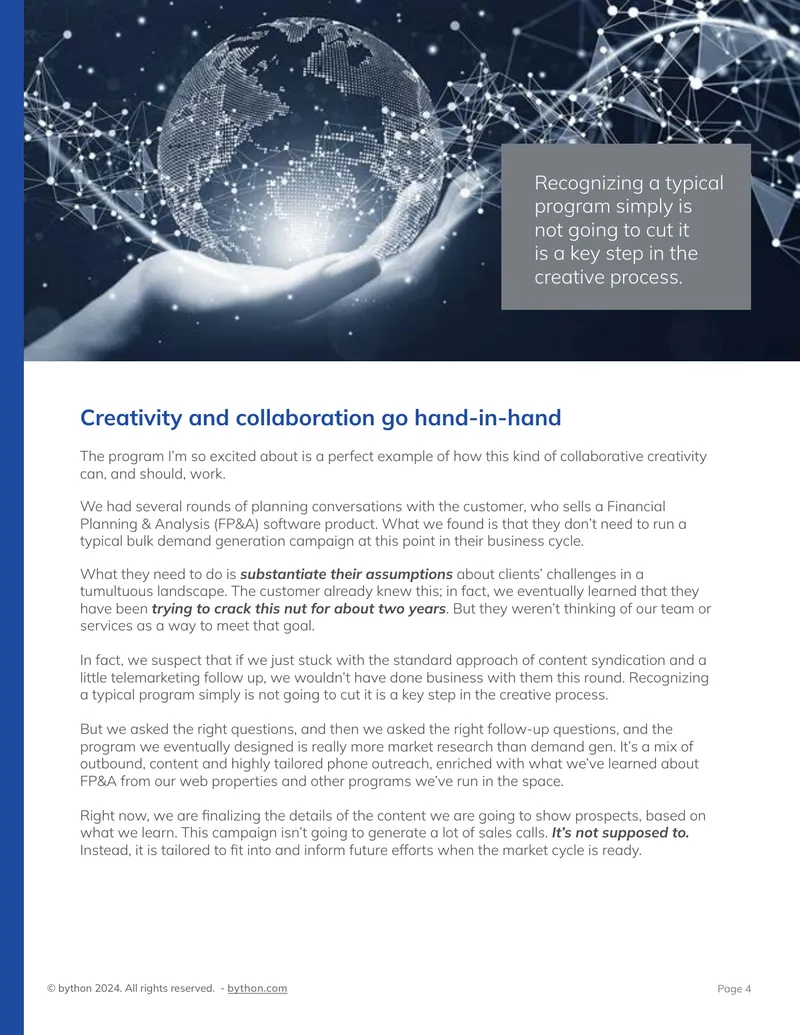 Recognizing a typical program simply is not going to cut it is a key step in the creative process.

Creativity and collaboration go hand-in-hand

The program I'm so excited about is a perfect example of how this kind of collaborative creativity can, and should, work.

We had several rounds of planning conversations with the customer, who sells a Financial Planning & Analysis (FP&A) software product. What we found is that they don't need to run a typical bulk demand generation campaign at this point in their business cycle.

What they need to do is substantiate their assumptions about clients' challenges in a tumultuous landscape. The customer already knew this; in fact, we eventually learned that they have been trying to crack this nut for about two years. But they weren't thinking of our team or services as a way to meet that goal.

In fact, we suspect that if we just stuck with the standard approach of content syndication and a little telemarketing follow up, we wouldn't have done business with them this round. Recognizing a typical program simply is not going to cut it is a key step in the creative process.

But we asked the right questions, and then we asked the right follow-up questions, and the program we eventually designed is really more market research than demand gen. It's a mix of outbound, content and highly tailored phone outreach, enriched with what we've learned about FP&A from our web properties and other programs we've run in the space.

Right now, we are finalizing the details of the content we are going to show prospects, based on what we learn. This campaign isn't going to generate a lot of sales calls. It's not supposed to. Instead, it is tailored to fit into and inform future efforts when the market cycle is ready.

© bython 2024. All rights reserved. - bython.com

Page 4